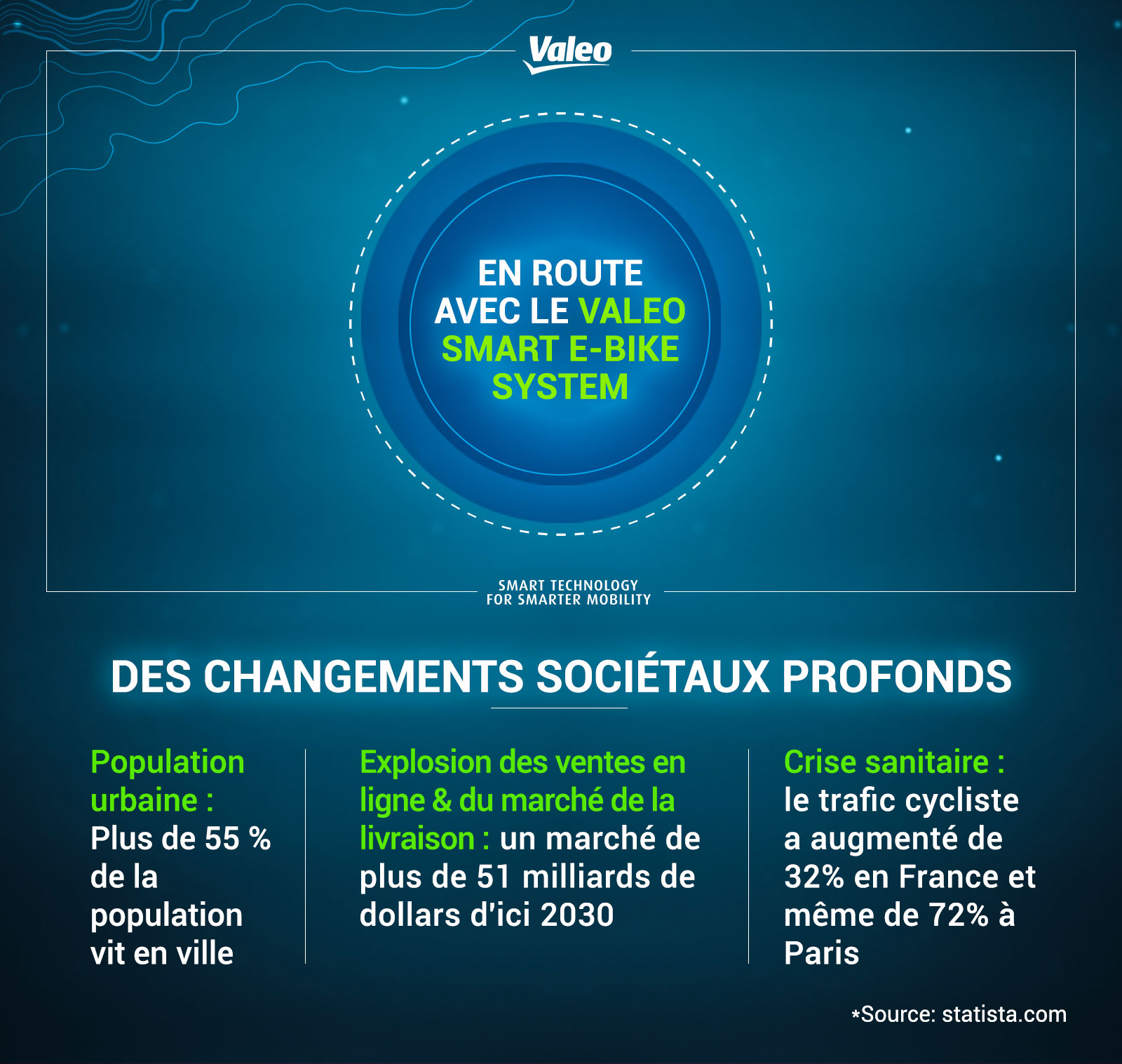 Valeo

EN ROUTE AVEC LE VALEO SMART E-BIKE SYSTEM

SMART TECHNOLOGY FOR SMARTER MOBILITY

DES CHANGEMENTS SOCIÉTAUX PROFONDS

Population urbaine : Plus de 55 % de la population vit en ville

Explosion des ventes en ligne & du marché de la livraison : un marché de plus de 51 milliards de dollars d'ici 2030

Crise sanitaire : le trafic cycliste a augmenté de 32% en France et même de 72% à Paris

*Source: statista.com